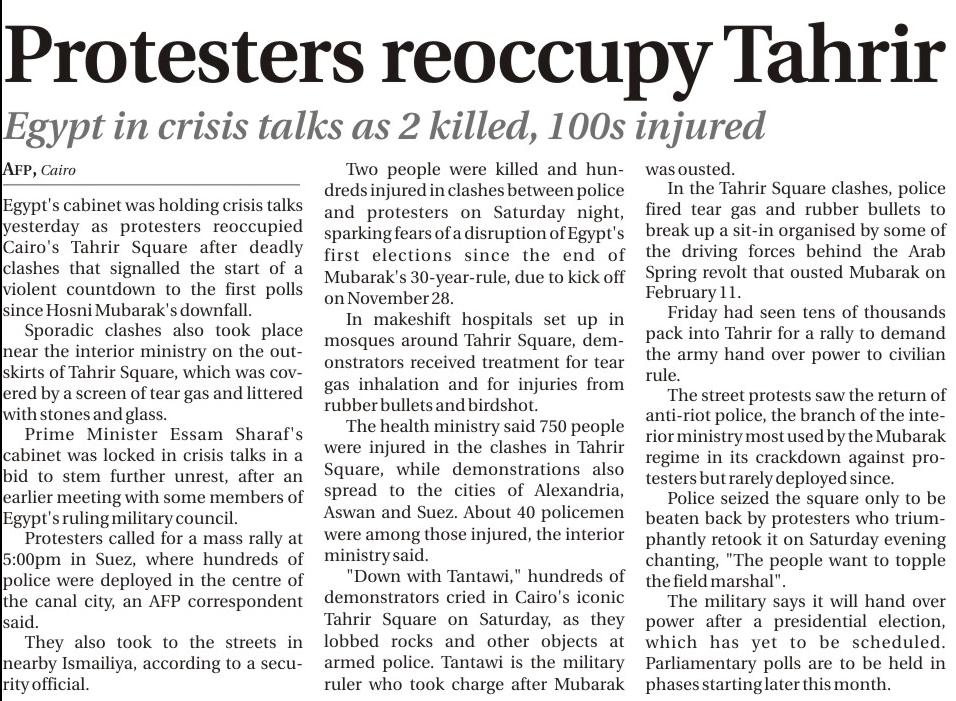 Protesters reoccupy Tahrir

Egypt in crisis talks as 2 killed, 100s injured

AFP, Cairo

Egypt's cabinet was holding crisis talks yesterday as protesters reoccupied Cairo's Tahrir Square after deadly clashes that signalled the start of a violent countdown to the first polls since Hosni Mubarak's downfall.

Sporadic clashes also took place near the interior ministry on the outskirts of Tahrir Square, which was covered by a screen of tear gas and littered with stones and glass.

Prime Minister Essam Sharaf's cabinet was locked in crisis talks in a bid to stem further unrest, after an earlier meeting with some members of Egypt's ruling military council.

Protesters called for a mass rally at 5:00pm in Suez, where hundreds of police were deployed in the centre of the canal city, an AFP correspondent said.

They also took to the streets in nearby Ismailiya, according to a security official.

Two people were killed and hundreds injured in clashes between police and protesters on Saturday night, sparking fears of a disruption of Egypt's first elections since the end of Mubarak's 30-year-rule, due to kick off on November 28.

In makeshift hospitals set up in mosques around Tahrir Square, demonstrators received treatment for tear gas inhalation and for injuries from rubber bullets and birdshot.

The health ministry said 750 people were injured in the clashes in Tahrir Square, while demonstrations also spread to the cities of Alexandria, Aswan and Suez. About 40 policemen were among those injured, the interior ministry said.

"Down with Tantawi," hundreds of demonstrators cried in Cairo's iconic Tahrir Square on Saturday, as they lobbed rocks and other objects at armed police. Tantawi is the military ruler who took charge after Mubarak was ousted.

In the Tahrir Square clashes, police fired tear gas and rubber bullets to break up a sit-in organised by some of the driving forces behind the Arab Spring revolt that ousted Mubarak on February 11.

Friday had seen tens of thousands pack into Tahrir for a rally to demand the army hand over power to civilian rule.

The street protests saw the return of anti-riot police, the branch of the interior ministry most used by the Mubarak regime in its crackdown against protesters but rarely deployed since.

Police seized the square only to be beaten back by protesters who triumphantly retook it on Saturday evening chanting, "The people want to topple the field marshal".

The military says it will hand over power after a presidential election, which has yet to be scheduled. Parliamentary polls are to be held in phases starting later this month.